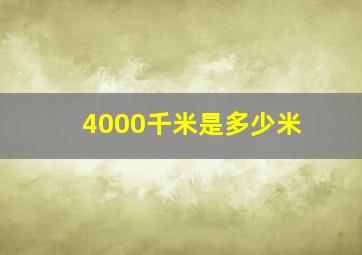 4000千米是多少米